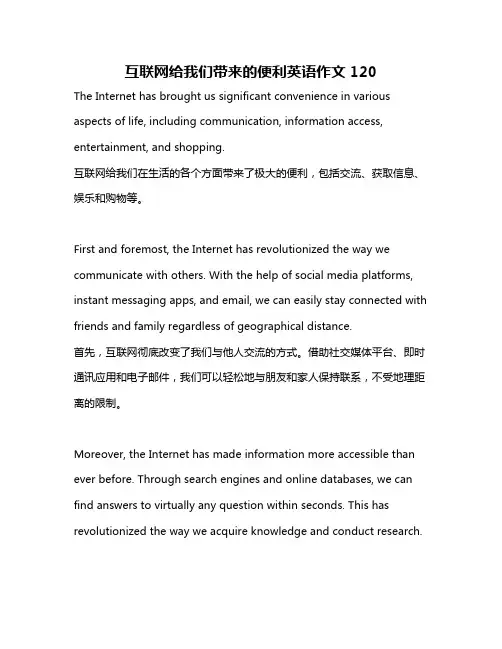 互联网给我们带来的便利英语作文 120

The Internet has brought us significant convenience in various aspects of life, including communication, information access, entertainment, and shopping.
互联网给我们在生活的各个方面带来了极大的便利，包括交流、获取信息、娱乐和购物等。

First and foremost, the Internet has revolutionized the way we communicate with others. With the help of social media platforms, instant messaging apps, and email, we can easily stay connected with friends and family regardless of geographical distance.
首先，互联网彻底改变了我们与他人交流的方式。借助社交媒体平台、即时通讯应用和电子邮件，我们可以轻松地与朋友和家人保持联系，不受地理距离的限制。

Moreover, the Internet has made information more accessible than ever before. Through search engines and online databases, we can find answers to virtually any question within seconds. This has revolutionized the way we acquire knowledge and conduct research.